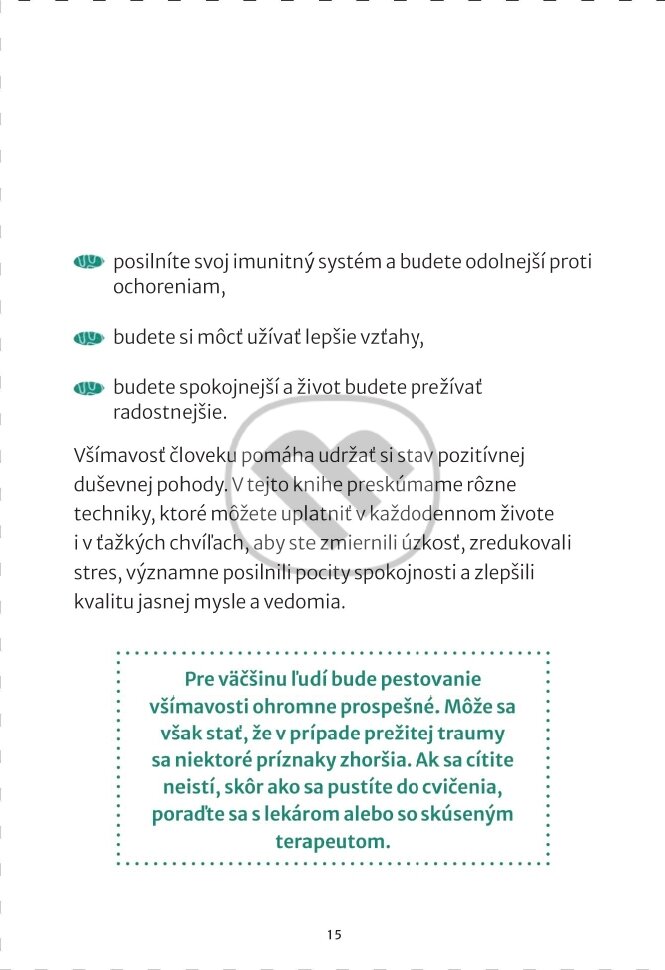 posilníte svoj imunitný systém a budete odolnejší proti ochoreniam,

budete si môcť užívať lepšie vzťahy,

budete spokojnejší a život budete prežívať radostnejšie.

Všímavosť človeku pomáha udržať si stav pozitívnej duševnej pohody. V tejto knihe preskúmame rôzne techniky, ktoré môžete uplatniť v každodennom živote i v ťažkých chvíľach, aby ste zmiernili úzkosť, zredukovali stres, významne posilnili pocity spokojnosti a zlepšili kvalitu jasnej mysle a vedomia.

Pre väčšinu ľudí bude pestovanie všímavosti ohromne prospešné. Môže sa však stať, že v prípade prežitej traumy sa niektoré príznaky zhoršia. Ak sa cítite neistí, skôr ako sa pustíte do cvičenia, poraďte sa s lekárom alebo so skúseným terapeutom.

15